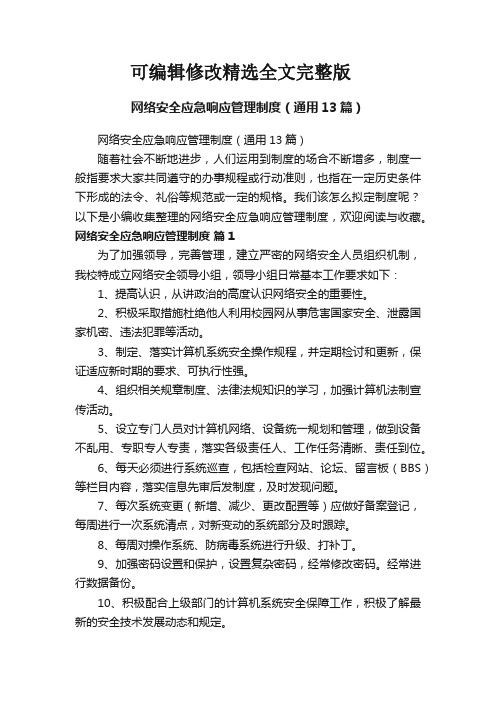 可编辑修改精选全文完整版

网络安全应急响应管理制度（通用13篇）

网络安全应急响应管理制度（通用13篇）

随着社会不断地进步，人们运用到制度的场合不断增多，制度一般指要求大家共同遵守的办事规程或行动准则，也指在一定历史条件下形成的法令、礼俗等规范或一定的规格。我们该怎么拟定制度呢？以下是小编收集整理的网络安全应急响应管理制度，欢迎阅读与收藏。

网络安全应急响应管理制度 篇1

为了加强领导，完善管理，建立严密的网络安全人员组织机制，我校特成立网络安全领导小组，领导小组日常基本工作要求如下：

1、提高认识，从讲政治的高度认识网络安全的重要性。

2、积极采取措施杜绝他人利用校园网从事危害国家安全、泄露国家机密、违法犯罪等活动。

3、制定、落实计算机系统安全操作规程，并定期检讨和更新，保证适应新时期的要求、可执行性强。

4、组织相关规章制度、法律法规知识的学习，加强计算机法制宣传活动。

5、设立专门人员对计算机网络、设备统一规划和管理，做到设备不乱用、专职专人专责，落实各级责任人、工作任务清晰、责任到位。

6、每天必须进行系统巡查，包括检查网站、论坛、留言板（BBS）等栏目内容，落实信息先审后发制度，及时发现问题。

7、每次系统变更（新增、减少、更改配置等）应做好备案登记，每周进行一次系统清点，对新变动的系统部分及时跟踪。

8、每周对操作系统、防病毒系统进行升级、打补丁。

9、加强密码设置和保护，设置复杂密码，经常修改密码。经常进行数据备份。

10、积极配合上级部门的计算机系统安全保障工作，积极了解最新的安全技术发展动态和规定。